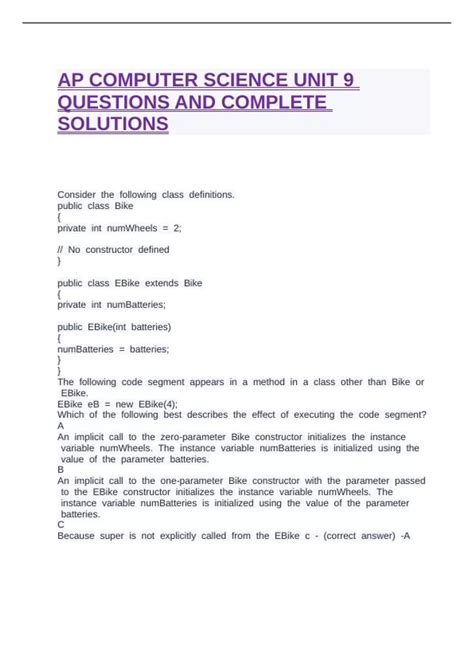 AP COMPUTER SCIENCE UNIT 9 QUESTIONS AND COMPLETE SOLUTIONS

Consider the following class definitions.
public class Bike
{
private int numWheels = 2;

// No constructor defined
}

public class EBike extends Bike
{
private int numBatteries;

public EBike(int batteries)
{
numBatteries = batteries;
}
}
The following code segment appears in a method in a class other than Bike or EBike.
EBike eB = new EBike(4);
Which of the following best describes the effect of executing the code segment?
A
An implicit call to the zero-parameter Bike constructor initializes the instance variable numWheels. The instance variable numBatteries is initialized using the value of the parameter batteries.
B
An implicit call to the one-parameter Bike constructor with the parameter passed to the EBike constructor initializes the instance variable numWheels. The instance variable numBatteries is initialized using the value of the parameter batteries.
C
Because super is not explicitly called from the EBike c - (correct answer) -A